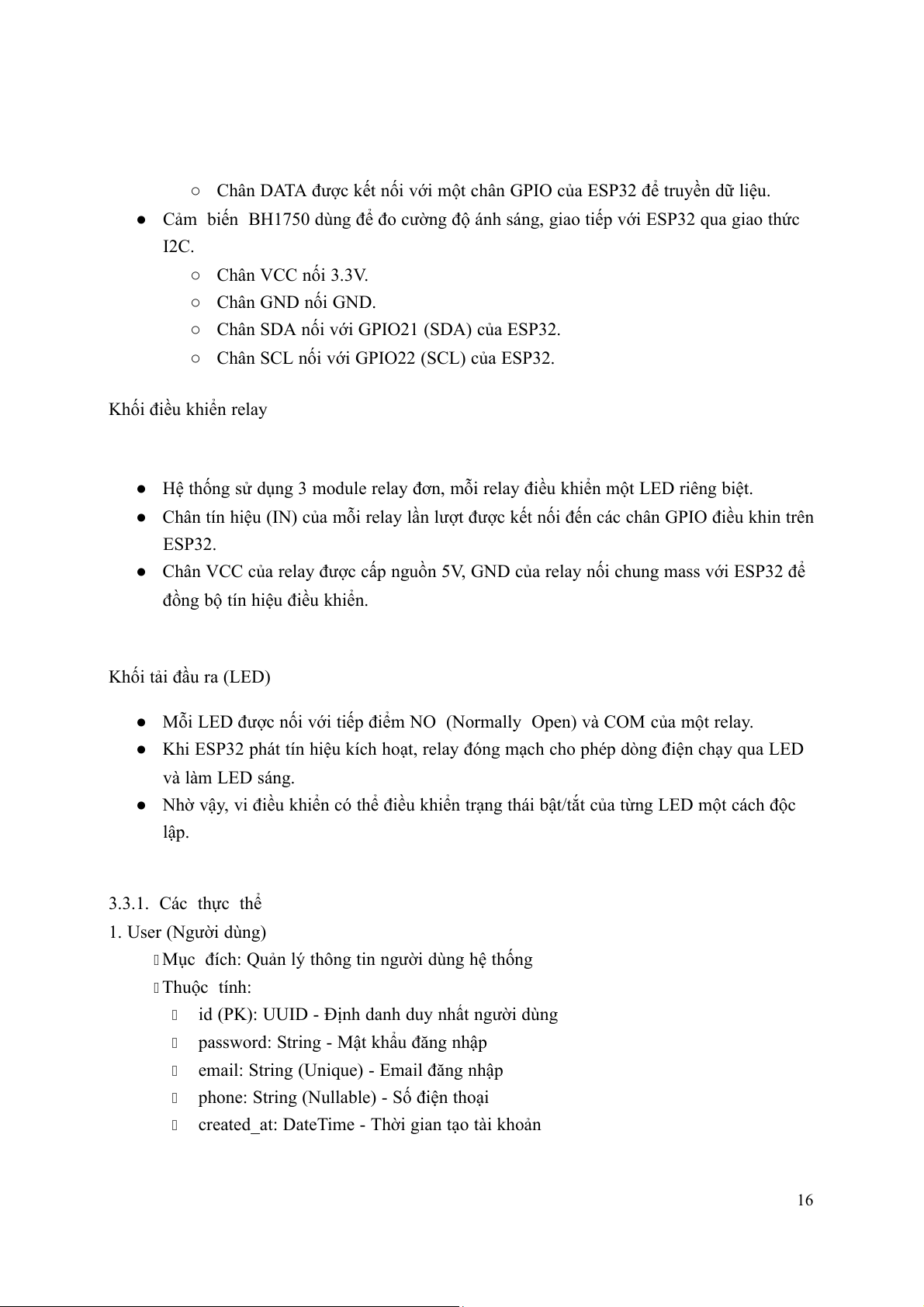 ○ Chân DATA được kết nối với một chân GPIO của ESP32 để truyền dữ liệu.

● Cảm biến BH1750 dùng để đo cường độ ánh sáng, giao tiếp với ESP32 qua giao thức I2C.

○ Chân VCC nối 3.3V.

○ Chân GND nối GND.

○ Chân SDA nối với GPIO21 (SDA) của ESP32.

○ Chân SCL nối với GPIO22 (SCL) của ESP32.

Khối điều khiển relay

● Hệ thống sử dụng 3 module relay đơn, mỗi relay điều khiển một LED riêng biệt.

● Chân tín hiệu (IN) của mỗi relay lần lượt được kết nối đến các chân GPIO điều khin trên ESP32.

● Chân VCC của relay được cấp nguồn 5V, GND của relay nối chung mass với ESP32 để đồng bộ tín hiệu điều khiển.

Khối tải đầu ra (LED)

● Mỗi LED được nối với tiếp điểm NO (Normally Open) và COM của một relay.

● Khi ESP32 phát tín hiệu kích hoạt, relay đóng mạch cho phép dòng điện chạy qua LED và làm LED sáng.

● Nhờ vậy, vi điều khiển có thể điều khiển trạng thái bật/tắt của từng LED một cách độc lập.

3.3.1. Các thực thể

1. User (Người dùng)

Mục đích: Quản lý thông tin người dùng hệ thống

Thuộc tính:

id (PK): UUID - Định danh duy nhất người dùng

password: String - Mật khẩu đăng nhập

email: String (Unique) - Email đăng nhập

phone: String (Nullable) - Số điện thoại

created_at: DateTime - Thời gian tạo tài khoản

16